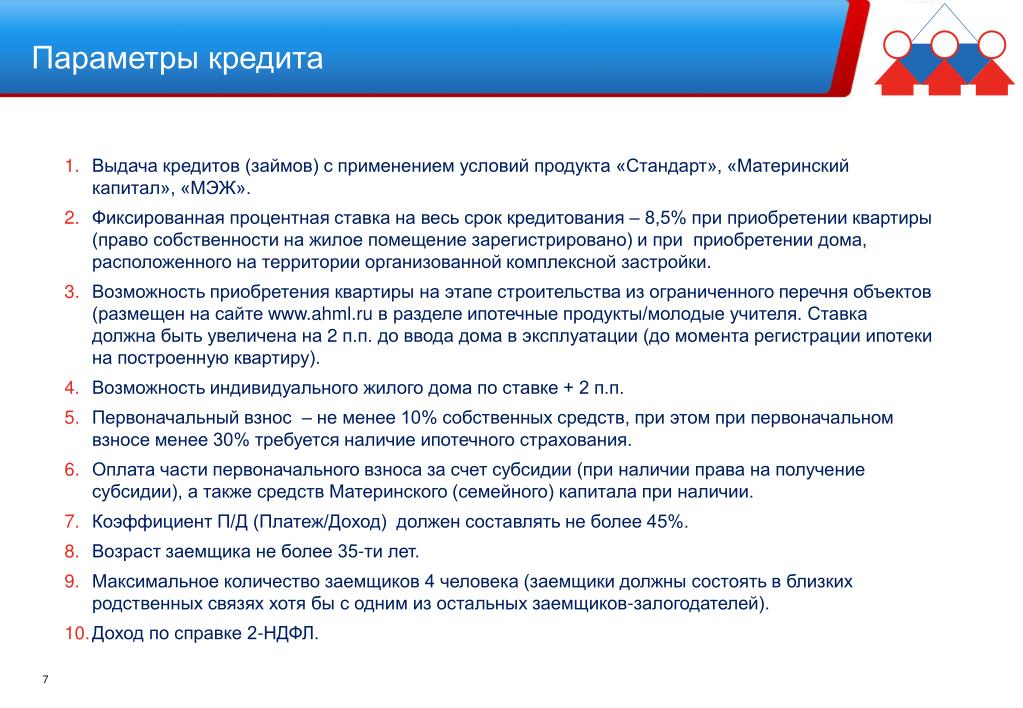 Параметры кредита

1. Выдача кредитов (займов) с применением условий продукта «Стандарт», «Материнский капитал», «МЭЖ».
2. Фиксированная процентная ставка на весь срок кредитования – 8,5% при приобретении квартиры (право собственности на жилое помещение зарегистрировано) и при приобретении дома, расположенного на территории организованной комплексной застройки.
3. Возможность приобретения квартиры на этапе строительства из ограниченного перечня объектов (размещен на сайте www.ahml.ru в разделе ипотечные продукты/молодые учителя. Ставка должна быть увеличена на 2 п.п. до ввода дома в эксплуатации (до момента регистрации ипотеки на построенную квартиру).
4. Возможность индивидуального жилого дома по ставке + 2 п.п.
5. Первоначальный взнос – не менее 10% собственных средств, при этом при первоначальном взносе менее 30% требуется наличие ипотечного страхования.
6. Оплата части первоначального взноса за счет субсидии (при наличии права на получение субсидии), а также средств Материнского (семейного) капитала при наличии.
7. Коэффициент П/Д (Платеж/Доход) должен составлять не более 45%.
8. Возраст заемщика не более 35-ти лет.
9. Максимальное количество заемщиков 4 человека (заемщики должны состоять в близких родственных связях хотя бы с одним из остальных заемщиков-залогодателей).
10. Доход по справке 2-НДФЛ.

7